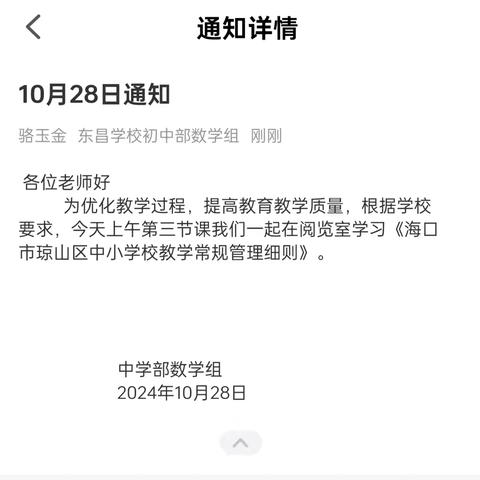 通知详情

10月28日通知

骆玉金 东昌学校初中部数学组 刚刚

各位老师好

为优化教学过程，提高教育教学质量，根据学校要求，今天上午第三节课我们一起在阅览室学习《海口市琼山区中小学校教学常规管理细则》。

中学部数学组
2024年10月28日